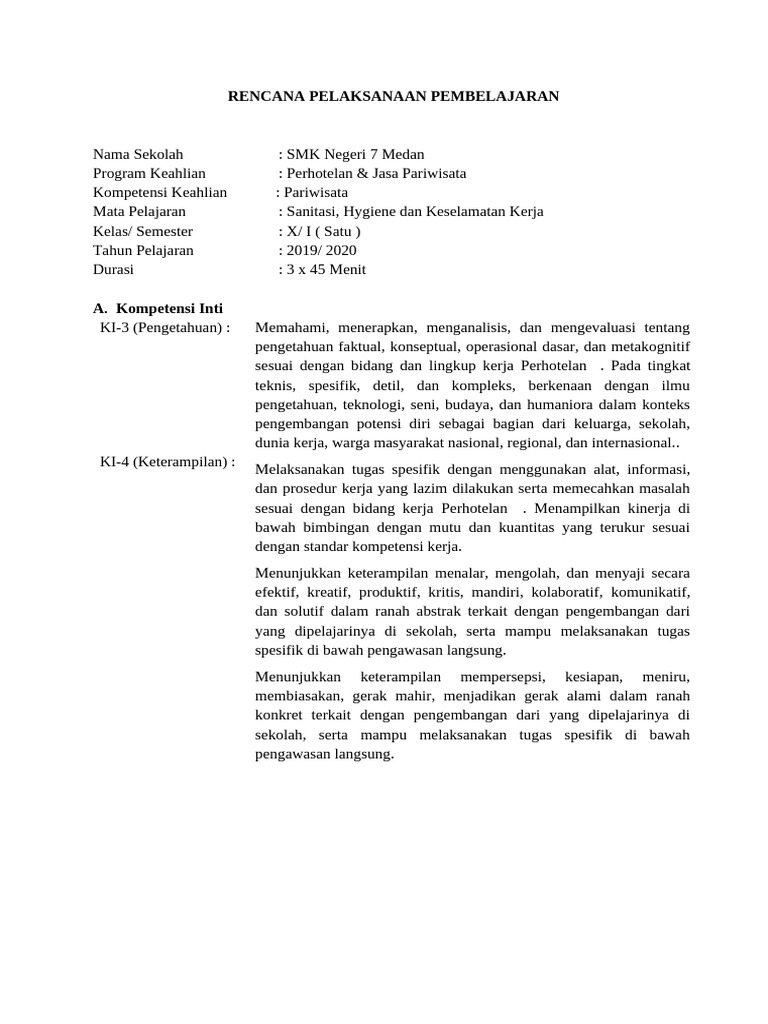 RENCANA PELAKSANAAN PEMBELAJARAN

Nama Sekolah : SMK Negeri 7 Medan
Program Keahlian : Perhotelan & Jasa Pariwisata
Kompetensi Keahlian : Pariwisata
Mata Pelajaran : Sanitasi, Hygiene dan Keselamatan Kerja
Kelas/ Semester : X/ I ( Satu )
Tahun Pelajaran : 2019/ 2020
Durasi : 3 x 45 Menit

A. Kompetensi Inti

KI-3 (Pengetahuan) : Memahami, menerapkan, menganalisis, dan mengevaluasi tentang pengetahuan faktual, konseptual, operasional dasar, dan metakognitif sesuai dengan bidang dan lingkup kerja Perhotelan . Pada tingkat teknis, spesifik, detil, dan kompleks, berkenaan dengan ilmu pengetahuan, teknologi, seni, budaya, dan humaniora dalam konteks pengembangan potensi diri sebagai bagian dari keluarga, sekolah, dunia kerja, warga masyarakat nasional, regional, dan internasional..

KI-4 (Keterampilan) : Melaksanakan tugas spesifik dengan menggunakan alat, informasi, dan prosedur kerja yang lazim dilakukan serta memecahkan masalah sesuai dengan bidang kerja Perhotelan . Menampilkan kinerja di bawah bimbingan dengan mutu dan kuantitas yang terukur sesuai dengan standar kompetensi kerja.

Menunjukkan keterampilan menalar, mengolah, dan menyaji secara efektif, kreatif, produktif, kritis, mandiri, kolaboratif, komunikatif, dan solutif dalam ranah abstrak terkait dengan pengembangan dari yang dipelajarinya di sekolah, serta mampu melaksanakan tugas spesifik di bawah pengawasan langsung.

Menunjukkan keterampilan mempersepsi, kesiapan, meniru, membiasakan, gerak mahir, menjadikan gerak alami dalam ranah konkret terkait dengan pengembangan dari yang dipelajarinya di sekolah, serta mampu melaksanakan tugas spesifik di bawah pengawasan langsung.